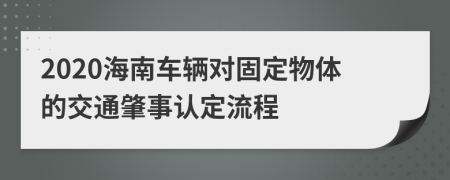 2020海南车辆对固定物体的交通肇事认定流程